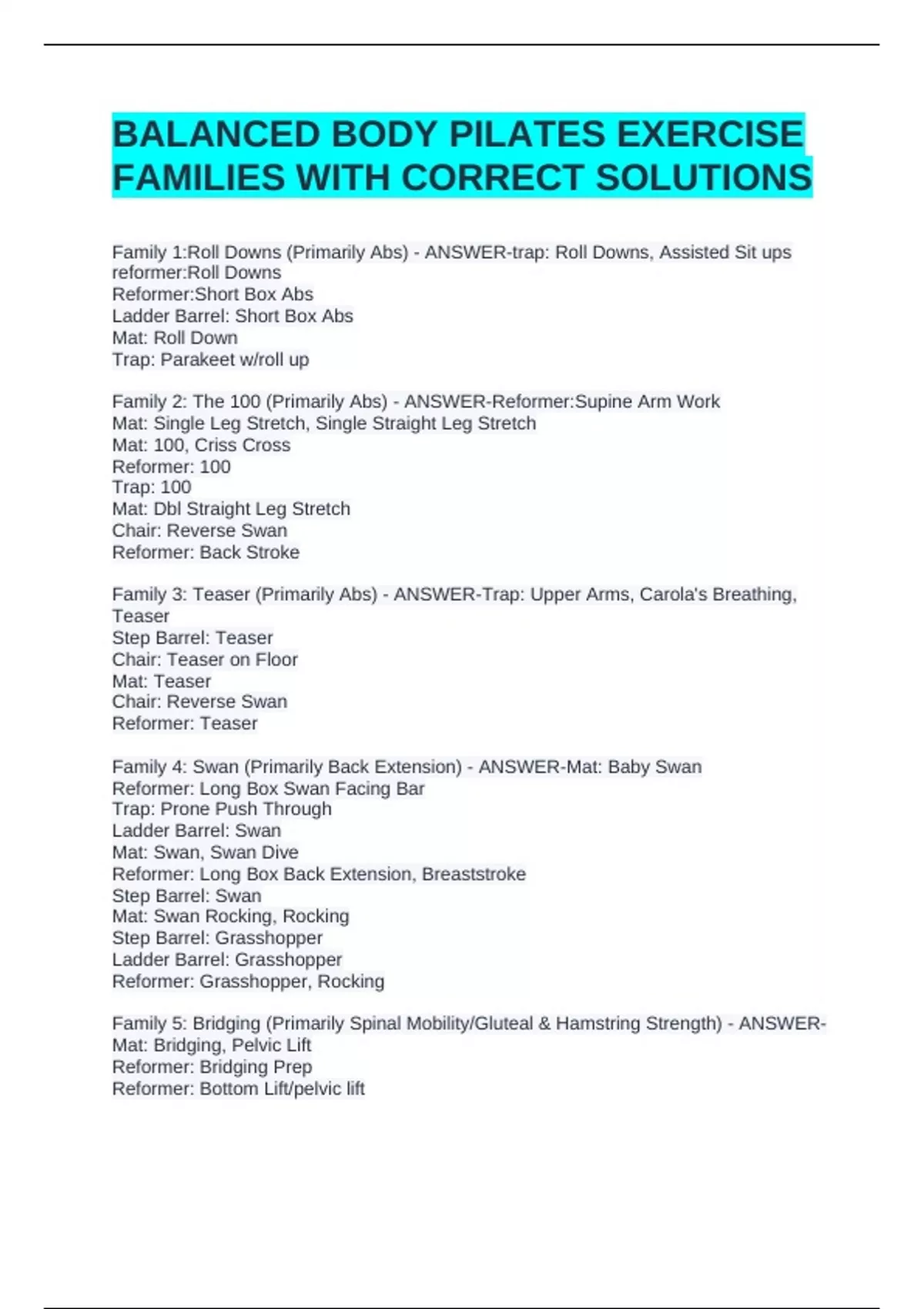 BALANCED BODY PILATES EXERCISE FAMILIES WITH CORRECT SOLUTIONS

Family 1:Roll Downs (Primarily Abs) - ANSWER-trap: Roll Downs, Assisted Sit ups
reformer:Roll Downs
Reformer:Short Box Abs
Ladder Barrel: Short Box Abs
Mat: Roll Down
Trap: Parakeet w/roll up

Family 2: The 100 (Primarily Abs) - ANSWER-Reformer:Supine Arm Work
Mat: Single Leg Stretch, Single Straight Leg Stretch
Mat: 100, Criss Cross
Reformer: 100
Trap: 100
Mat: Dbl Straight Leg Stretch
Chair: Reverse Swan
Reformer: Back Stroke

Family 3: Teaser (Primarily Abs) - ANSWER-Trap: Upper Arms, Carola's Breathing, Teaser
Step Barrel: Teaser
Chair: Teaser on Floor
Mat: Teaser
Chair: Reverse Swan
Reformer: Teaser

Family 4: Swan (Primarily Back Extension) - ANSWER-Mat: Baby Swan
Reformer: Long Box Swan Facing Bar
Trap: Prone Push Through
Ladder Barrel: Swan
Mat: Swan, Swan Dive
Reformer: Long Box Back Extension, Breaststroke
Step Barrel: Swan
Mat: Swan Rocking, Rocking
Step Barrel: Grasshopper
Ladder Barrel: Grasshopper
Reformer: Grasshopper, Rocking

Family 5: Bridging (Primarily Spinal Mobility/Gluteal & Hamstring Strength) - ANSWER-Mat: Bridging, Pelvic Lift
Reformer: Bridging Prep
Reformer: Bottom Lift/pelvic lift